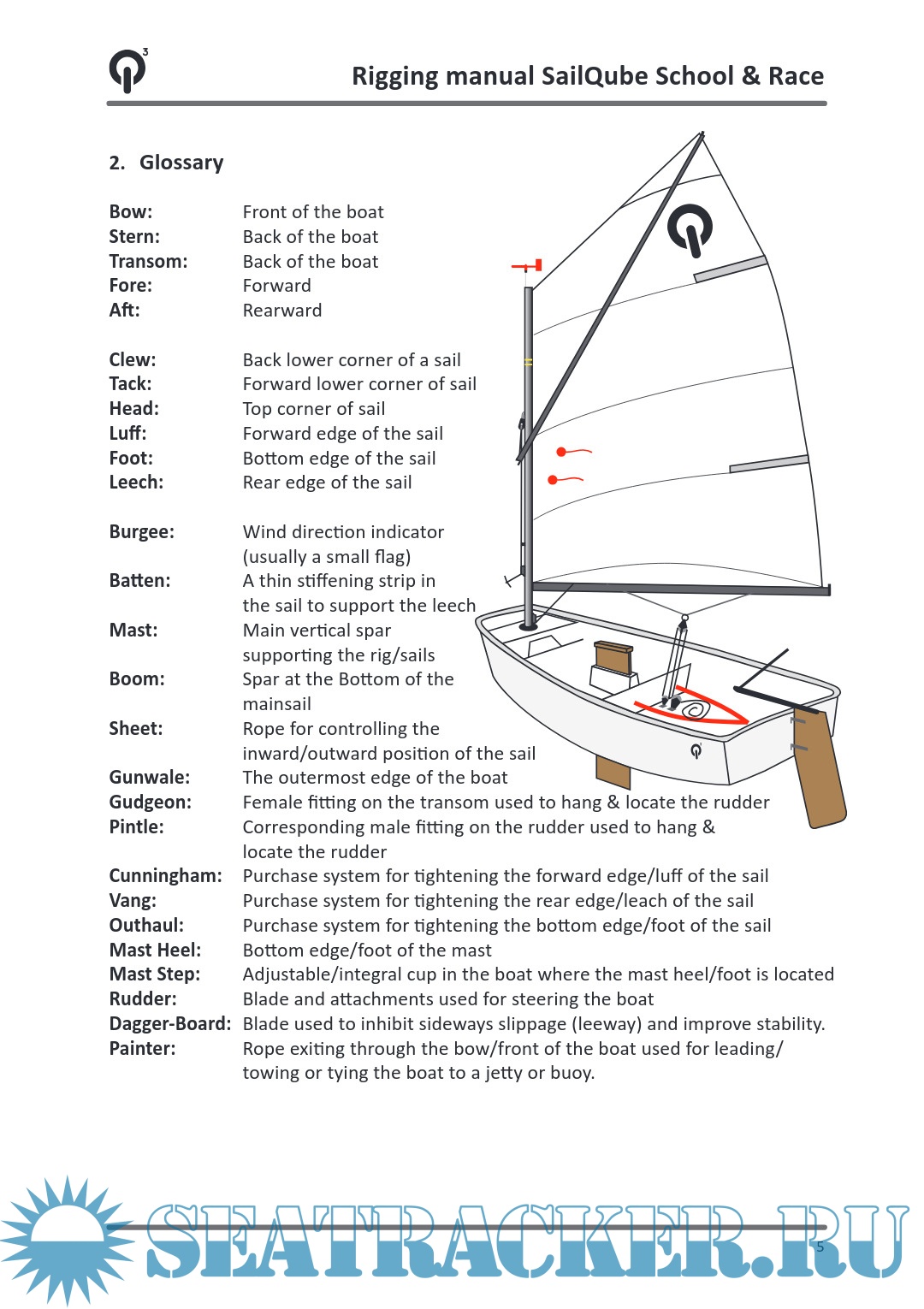 Rigging manual SailQube School & Race

2. Glossary

Bow: Front of the boat
Stern: Back of the boat
Transom: Back of the boat
Fore: Forward
Aft: Rearward

Clew: Back lower corner of a sail
Tack: Forward lower corner of sail
Head: Top corner of sail
Luff: Forward edge of the sail
Foot: Bottom edge of the sail
Leech: Rear edge of the sail

Burgee: Wind direction indicator (usually a small flag)
Batten: A thin stiffening strip in the sail to support the leech
Mast: Main vertical spar supporting the rig/sails
Boom: Spar at the Bottom of the mainsail
Sheet: Rope for controlling the inward/outward position of the sail
Gunwale: The outermost edge of the boat
Gudgeon: Female fitting on the transom used to hang & locate the rudder
Pintle: Corresponding male fitting on the rudder used to hang & locate the rudder
Cunningham: Purchase system for tightening the forward edge/luff of the sail
Vang: Purchase system for tightening the rear edge/leach of the sail
Outhaul: Purchase system for tightening the bottom edge/foot of the sail
Mast Heel: Bottom edge/foot of the mast
Mast Step: Adjustable/integral cup in the boat where the mast heel/foot is located
Rudder: Blade and attachments used for steering the boat
Dagger-Board: Blade used to inhibit sideways slippage (leeway) and improve stability.
Painter: Rope exiting through the bow/front of the boat used for leading/ towing or tying the boat to a jetty or buoy.

SEATRACKER.RU

5